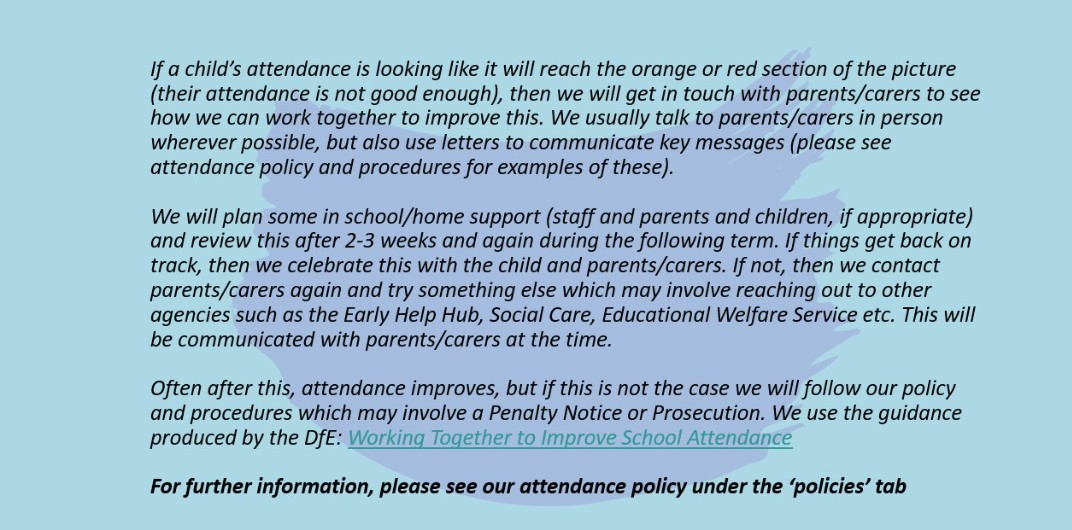 If a child's attendance is looking like it will reach the orange or red section of the picture (their attendance is not good enough), then we will get in touch with parents/carers to see how we can work together to improve this. We usually talk to parents/carers in person wherever possible, but also use letters to communicate key messages (please see attendance policy and procedures for examples of these).

We will plan some in school/home support (staff and parents and children, if appropriate) and review this after 2-3 weeks and again during the following term. If things get back on track, then we celebrate this with the child and parents/carers. If not, then we contact parents/carers again and try something else which may involve reaching out to other agencies such as the Early Help Hub, Social Care, Educational Welfare Service etc. This will be communicated with parents/carers at the time.

Often after this, attendance improves, but if this is not the case we will follow our policy and procedures which may involve a Penalty Notice or Prosecution. We use the guidance produced by the DfE: Working Together to Improve School Attendance

For further information, please see our attendance policy under the 'policies' tab